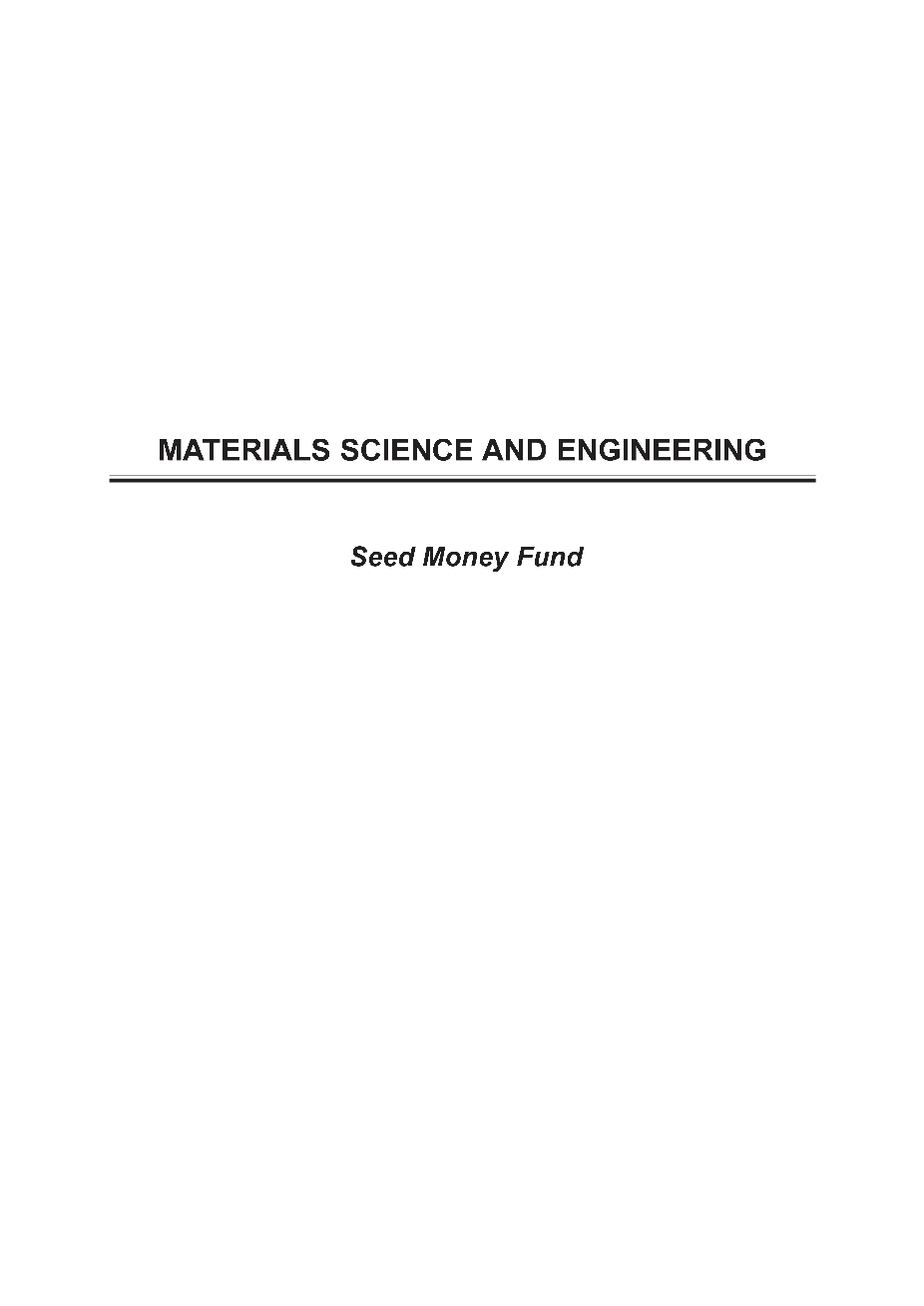 MATERIALS SCIENCE AND ENGINEERING

Seed Money Fund